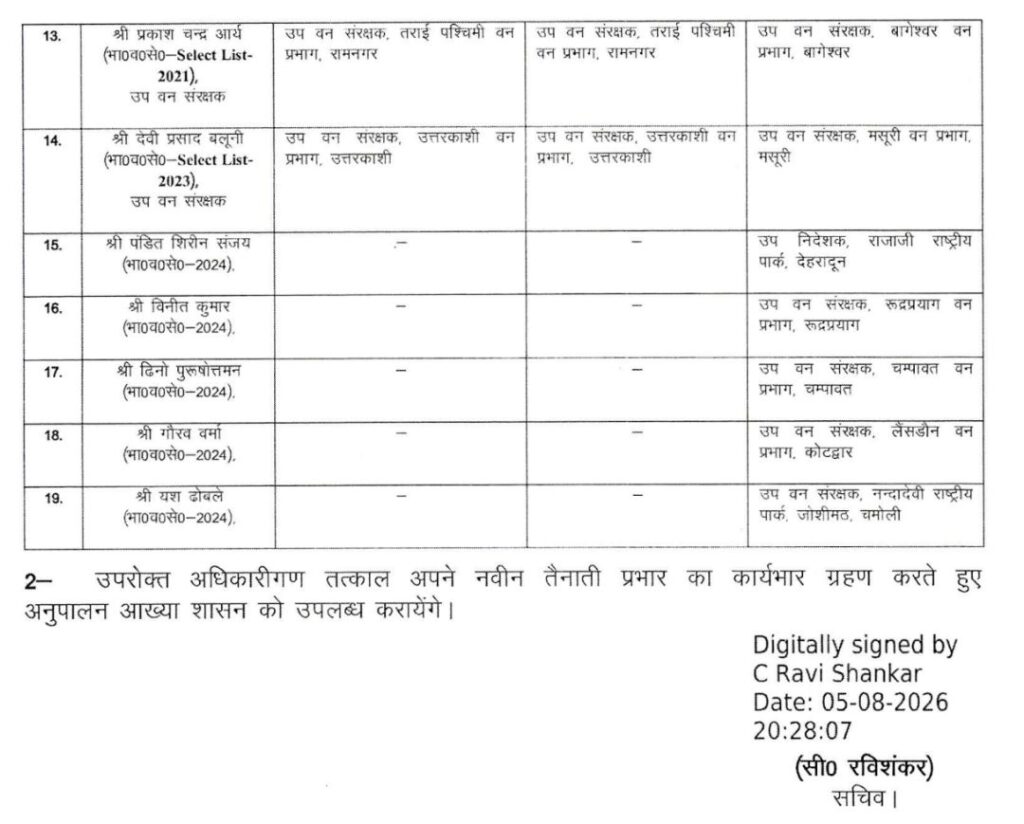 | 13. | श्री प्रकाश चन्द्र आर्य (भा0व0से0–Select List-2021), उप वन संरक्षक | उप वन संरक्षक, तराई पश्चिमी वन प्रभाग, रामनगर | उप वन संरक्षक, तराई पश्चिमी वन प्रभाग, रामनगर | उप वन संरक्षक, बागेश्वर वन प्रभाग, बागेश्वर |
|---|---|---|---|---|
| 14. | श्री देवी प्रसाद बलूनी (भा0व0से0–Select List-2023), उप वन संरक्षक | उप वन संरक्षक, उत्तरकाशी वन प्रभाग, उत्तरकाशी | उप वन संरक्षक, उत्तरकाशी वन प्रभाग, उत्तरकाशी | उप वन संरक्षक, मसूरी वन प्रभाग, मसूरी |
| 15. | श्री पंडित शिरीन संजय (भा0व0से0–2024), | – | – | उप निदेशक, राजाजी राष्ट्रीय पार्क, देहरादून |
| 16. | श्री विनीत कुमार (भा0व0से0–2024), | – | – | उप वन संरक्षक, रूद्रप्रयाग वन प्रभाग, रूद्रप्रयाग |
| 17. | श्री ढिनो पुरूषोत्तमन (भा0व0से0–2024), | – | – | उप वन संरक्षक, चम्पावत वन प्रभाग, चम्पावत |
| 18. | श्री गौरव वर्मा (भा0व0से0–2024), | – | – | उप वन संरक्षक, लैंसडौन वन प्रभाग, कोटद्वार |
| 19. | श्री यश ढोबले (भा0व0से0–2024), | – | – | उप वन संरक्षक, नन्दादेवी राष्ट्रीय पार्क, जोशीमठ, चमोली |

2– उपरोक्त अधिकारीगण तत्काल अपने नवीन तैनाती प्रभार का कार्यभार ग्रहण करते हुए अनुपालन आख्या शासन को उपलब्ध करायेंगे।

Digitally signed by
C Ravi Shankar
Date: 05-08-2026
20:28:07

(सी0 रविशंकर)
सचिव।